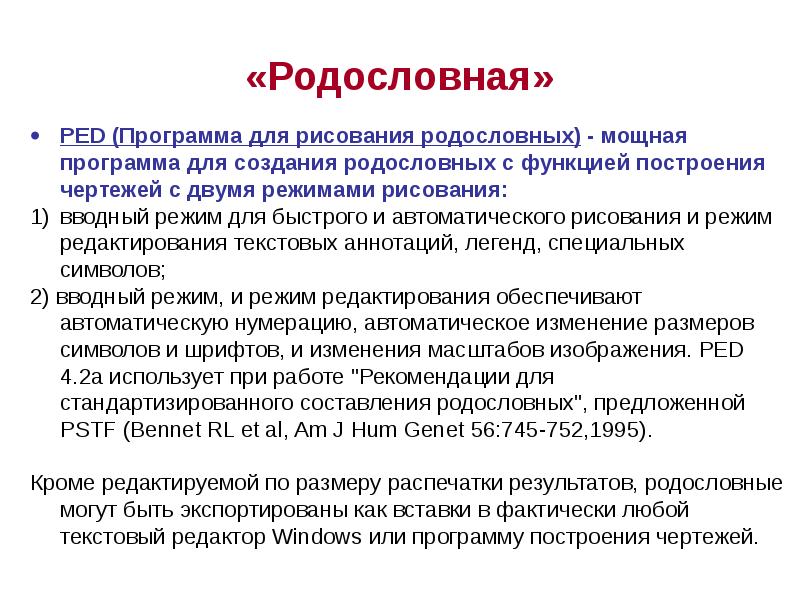 «Родословная»

• PED (Программа для рисования родословных) - мощная программа для создания родословных с функцией построения чертежей с двумя режимами рисования:

1) вводный режим для быстрого и автоматического рисования и режим редактирования текстовых аннотаций, легенд, специальных символов;

2) вводный режим, и режим редактирования обеспечивают автоматическую нумерацию, автоматическое изменение размеров символов и шрифтов, и изменения масштабов изображения. PED 4.2a использует при работе "Рекомендации для стандартизированного составления родословных", предложенной PSTF (Bennet RL et al, Am J Hum Genet 56:745-752,1995).

Кроме редактируемой по размеру распечатки результатов, родословные могут быть экспортированы как вставки в фактически любой текстовый редактор Windows или программу построения чертежей.